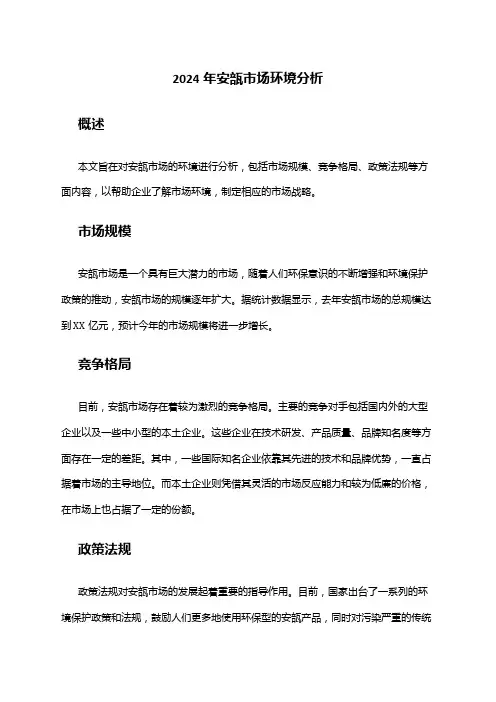 2024 年安瓿市场环境分析

概述

本文旨在对安瓿市场的环境进行分析，包括市场规模、竞争格局、政策法规等方面内容，以帮助企业了解市场环境，制定相应的市场战略。

市场规模

安瓿市场是一个具有巨大潜力的市场，随着人们环保意识的不断增强和环境保护政策的推动，安瓿市场的规模逐年扩大。据统计数据显示，去年安瓿市场的总规模达到XX 亿元，预计今年的市场规模将进一步增长。

竞争格局

目前，安瓿市场存在着较为激烈的竞争格局。主要的竞争对手包括国内外的大型企业以及一些中小型的本土企业。这些企业在技术研发、产品质量、品牌知名度等方面存在一定的差距。其中，一些国际知名企业依靠其先进的技术和品牌优势，一直占据着市场的主导地位。而本土企业则凭借其灵活的市场反应能力和较为低廉的价格，在市场上也占据了一定的份额。

政策法规

政策法规对安瓿市场的发展起着重要的指导作用。目前，国家出台了一系列的环境保护政策和法规，鼓励人们更多地使用环保型的安瓿产品，同时对污染严重的传统